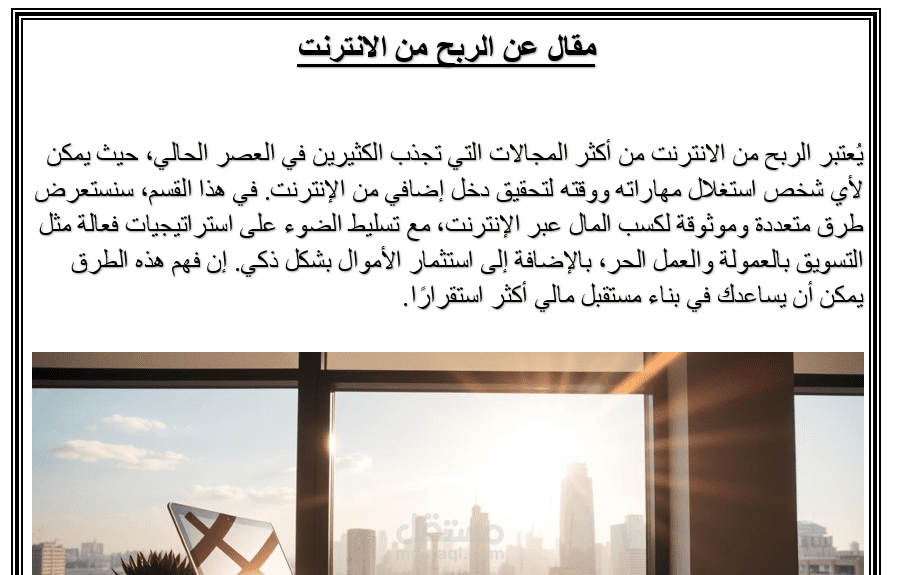 مقال عن الربح من الانترنت

يُعتبر الربح من الانترنت من أكثر المجالات التي تجذب الكثيرين في العصر الحالي، حيث يمكن لأي شخص استغلال مهاراته ووقته لتحقيق دخل إضافي من الإنترنت. في هذا القسم، سنستعرض طرق متعددة وموثوقة لكسب المال عبر الإنترنت، مع تسليط الضوء على استراتيجيات فعالة مثل التسويق بالعمولة والعمل الحر، بالإضافة إلى استثمار الأموال بشكل ذكي. إن فهم هذه الطرق يمكن أن يساعدك في بناء مستقبل مالي أكثر استقرارًا.

مستقل
mostaql.com